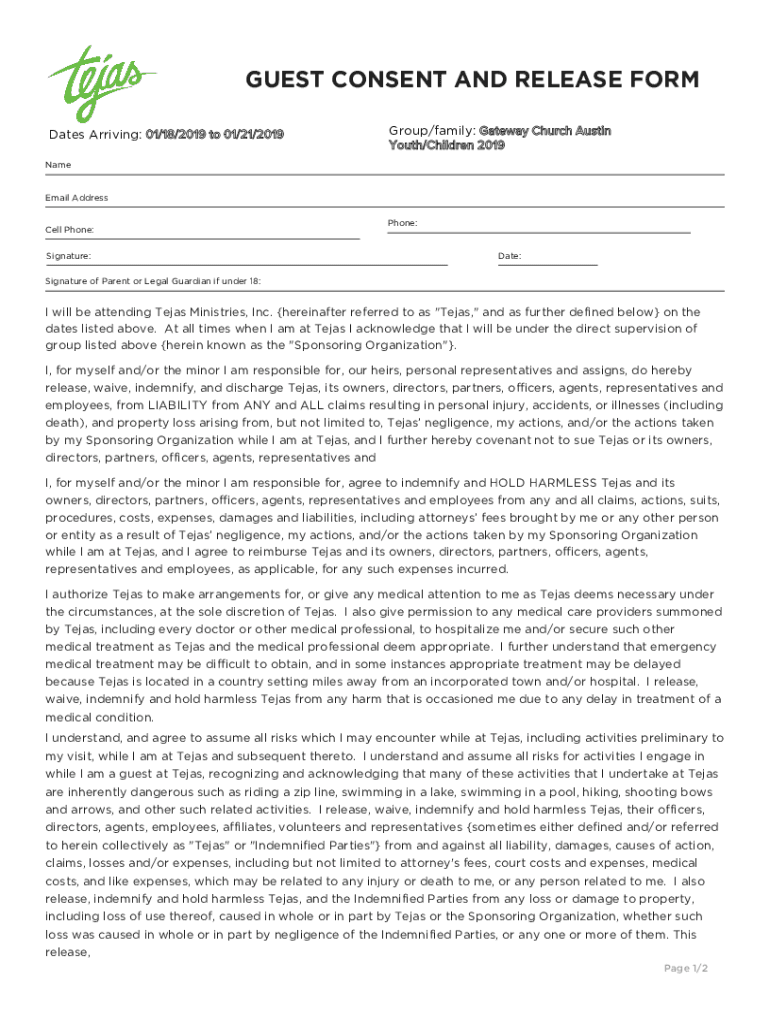 tejas

GUEST CONSENT AND RELEASE FORM

Dates Arriving: 01/18/2019 to 01/21/2019

Group/family: Gateway Church Austin Youth/Children 2019

Name

Email Address

Cell Phone:

Phone:

Signature:

Date:

Signature of Parent or Legal Guardian if under 18:

I will be attending Tejas Ministries, Inc. {hereinafter referred to as "Tejas," and as further defined below} on the dates listed above. At all times when I am at Tejas I acknowledge that I will be under the direct supervision of group listed above {herein known as the "Sponsoring Organization"}.

I, for myself and/or the minor I am responsible for, our heirs, personal representatives and assigns, do hereby release, waive, indemnify, and discharge Tejas, its owners, directors, partners, officers, agents, representatives and employees, from LIABILITY from ANY and ALL claims resulting in personal injury, accidents, or illnesses (including death), and property loss arising from, but not limited to, Tejas' negligence, my actions, and/or the actions taken by my Sponsoring Organization while I am at Tejas, and I further hereby covenant not to sue Tejas or its owners, directors, partners, officers, agents, representatives and

I, for myself and/or the minor I am responsible for, agree to indemnify and HOLD HARMLESS Tejas and its owners, directors, partners, officers, agents, representatives and employees from any and all claims, actions, suits, procedures, costs, expenses, damages and liabilities, including attorneys' fees brought by me or any other person or entity as a result of Tejas' negligence, my actions, and/or the actions taken by my Sponsoring Organization while I am at Tejas, and I agree to reimburse Tejas and its owners, directors, partners, officers, agents, representatives and employees, as applicable, for any such expenses incurred.

I authorize Tejas to make arrangements for, or give any medical attention to me as Tejas deems necessary under the circumstances, at the sole discretion of Tejas. I also give permission to any medical care providers summoned by Tejas, including every doctor or other medical professional, to hospitalize me and/or secure such other medical treatment as Tejas and the medical professional deem appropriate. I further understand that emergency medical treatment may be difficult to obtain, and in some instances appropriate treatment may be delayed because Tejas is located in a country setting miles away from an incorporated town and/or hospital. I release, waive, indemnify and hold harmless Tejas from any harm that is occasioned me due to any delay in treatment of a medical condition.

I understand, and agree to assume all risks which I may encounter while at Tejas, including activities preliminary to my visit, while I am at Tejas and subsequent thereto. I understand and assume all risks for activities I engage in while I am a guest at Tejas, recognizing and acknowledging that many of these activities that I undertake at Tejas are inherently dangerous such as riding a zip line, swimming in a lake, swimming in a pool, hiking, shooting bows and arrows, and other such related activities. I release, waive, indemnify and hold harmless Tejas, their officers, directors, agents, employees, affiliates, volunteers and representatives {sometimes either defined and/or referred to herein collectively as "Tejas" or "Indemnified Parties"} from and against all liability, damages, causes of action, claims, losses and/or expenses, including but not limited to attorney's fees, court costs and expenses, medical costs, and like expenses, which may be related to any injury or death to me, or any person related to me. I also release, indemnify and hold harmless Tejas, and the Indemnified Parties from any loss or damage to property, including loss of use thereof, caused in whole or in part by Tejas or the Sponsoring Organization, whether such loss was caused in whole or in part by negligence of the Indemnified Parties, or any one or more of them. This release,

Page 1/2